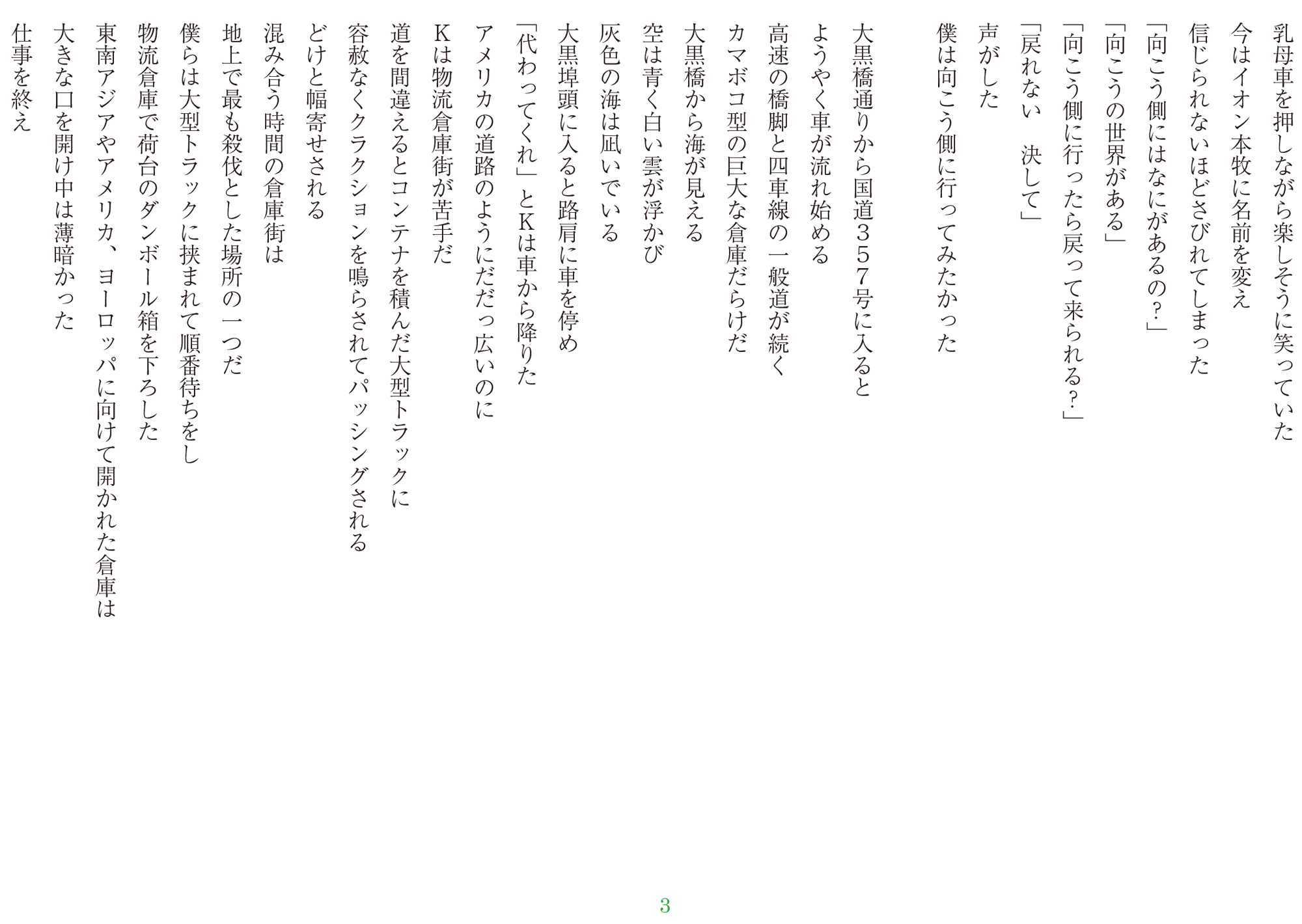 乳母車を押しながら楽しそうに笑っていた
今はイオン本牧に名前を変え
信じられないほどさびれてしまった
「向こう側にはなにがあるの？」
「向こうの世界がある」
「向こう側に行ったら戻って来られる？」
「戻れない　決して」
声がした
僕は向こう側に行ってみたかった

大黒橋通りから国道357号に入ると
ようやく車が流れ始める
高速の橋脚と四車線の一般道が続く
カマボコ型の巨大な倉庫だらけだ
大黒橋から海が見える
空は青く白い雲が浮かび
灰色の海は凪いでいる
大黒埠頭に入ると路肩に車を停め
「代わってくれ」とKは車から降りた
アメリカの道路のようにだだっ広いのに
Kは物流倉庫街が苦手だ
道を間違えるとコンテナを積んだ大型トラックに
容赦なくクラクションを鳴らされてパッシングされる
どけと幅寄せされる
混み合う時間の倉庫街は
地上で最も殺伐とした場所の一つだ
僕らは大型トラックに挟まれて順番待ちをし
物流倉庫で荷台のダンボール箱を下ろした
東南アジアやアメリカ、ヨーロッパに向けて開かれた倉庫は
大きな口を開け中は薄暗かった
仕事を終え

3